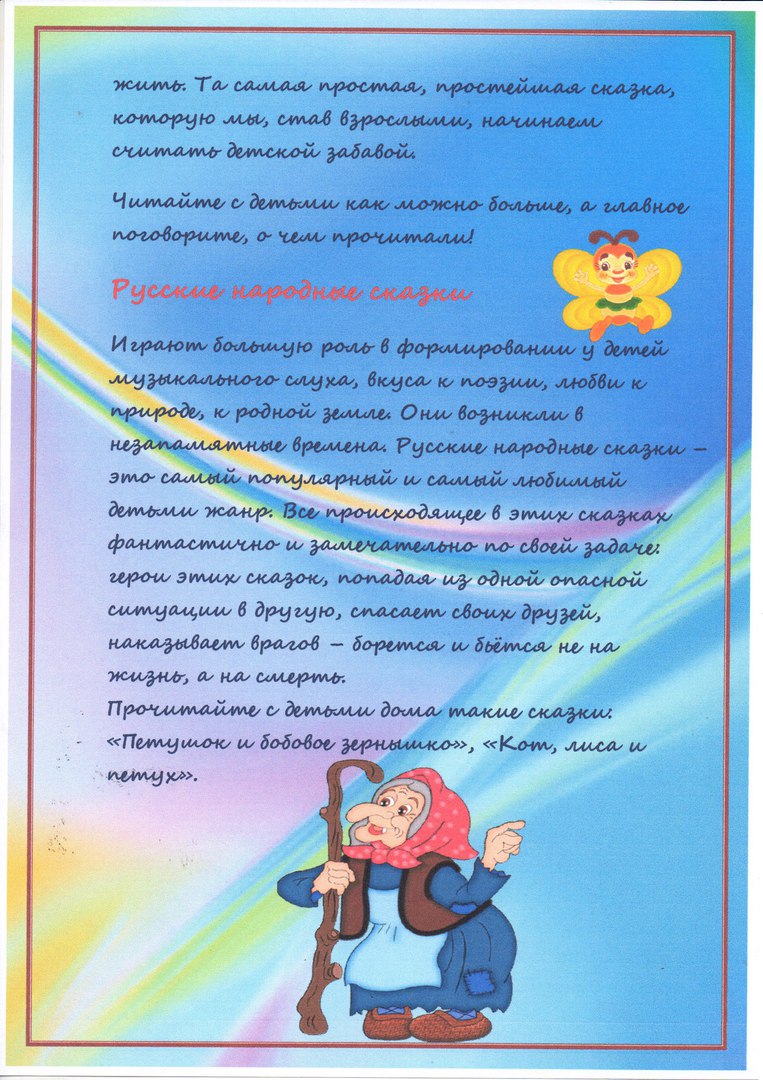 жить. Та самая простая, простейшая сказка, которую мы, став взрослыми, начинаем считать детской забавой.

Читайте с детьми как можно больше, а главное поговорите, о чем прочитали!

Русские народные сказки

Играют большую роль в формировании у детей музыкального слуха, вкуса к поэзии, любви к природе, к родной земле. Они возникли в незапамятные времена. Русские народные сказки – это самый популярный и самый любимый детьми жанр. Все происходящее в этих сказках фантастично и замечательно по своей задаче: герои этих сказок, попадая из одной опасной ситуации в другую, спасает своих друзей, наказывает врагов – борется и бьётся не на жизнь, а на смерть.
Прочитайте с детьми дома такие сказки: «Петушок и бобовое зернышко», «Кот, лиса и петух».